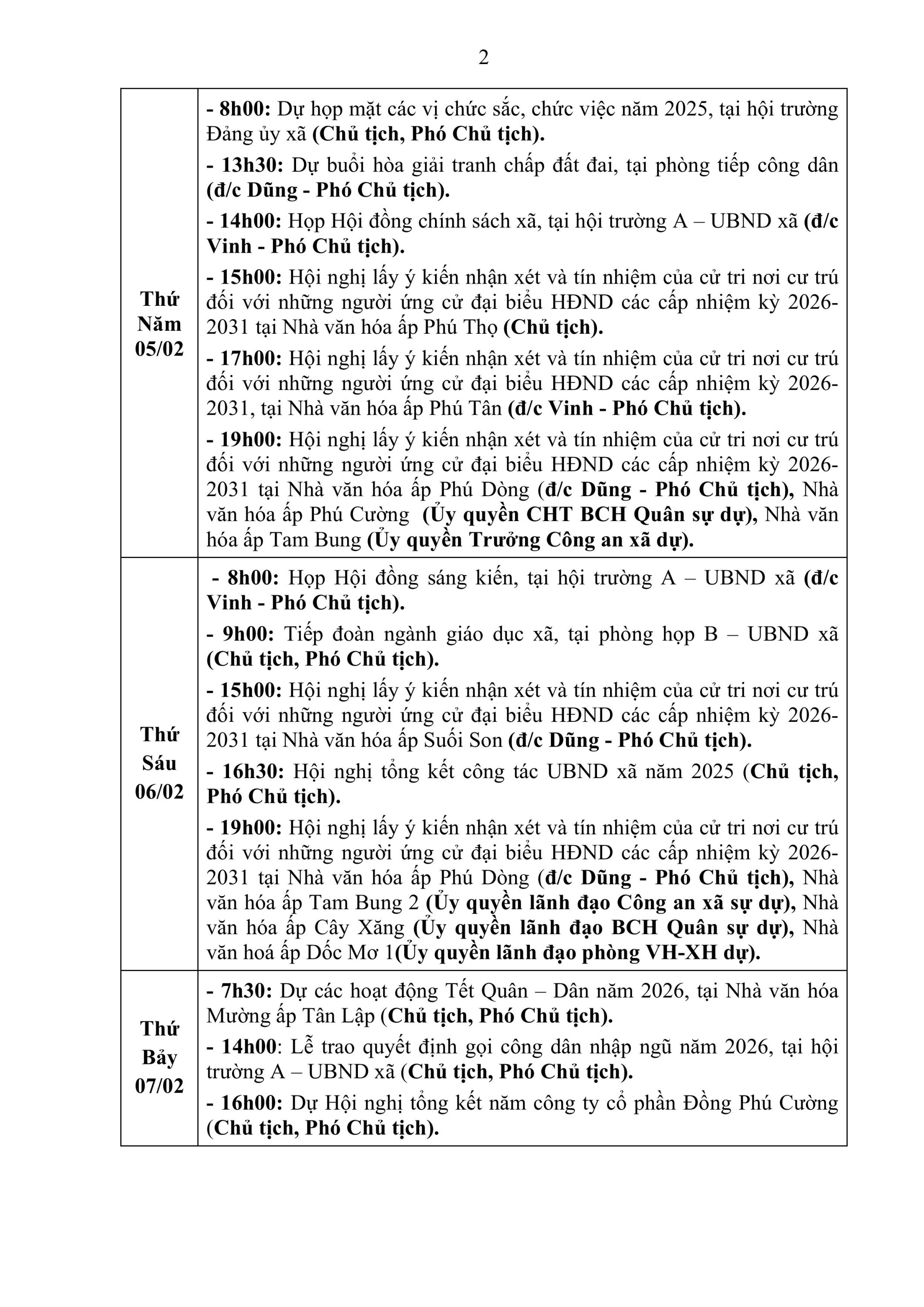 2

| | |
|---|---|
| Thứ Năm 05/02 | - 8h00: Dự họp mặt các vị chức sắc, chức việc năm 2025, tại hội trường Đảng ủy xã (Chủ tịch, Phó Chủ tịch).<br>- 13h30: Dự buổi hòa giải tranh chấp đất đai, tại phòng tiếp công dân (đ/c Dũng - Phó Chủ tịch).<br>- 14h00: Họp Hội đồng chính sách xã, tại hội trường A – UBND xã (đ/c Vinh - Phó Chủ tịch).<br>- 15h00: Hội nghị lấy ý kiến nhận xét và tín nhiệm của cử tri nơi cư trú đối với những người ứng cử đại biểu HĐND các cấp nhiệm kỳ 2026-2031 tại Nhà văn hóa ấp Phú Thọ (Chủ tịch).<br>- 17h00: Hội nghị lấy ý kiến nhận xét và tín nhiệm của cử tri nơi cư trú đối với những người ứng cử đại biểu HĐND các cấp nhiệm kỳ 2026-2031, tại Nhà văn hóa ấp Phú Tân (đ/c Vinh - Phó Chủ tịch).<br>- 19h00: Hội nghị lấy ý kiến nhận xét và tín nhiệm của cử tri nơi cư trú đối với những người ứng cử đại biểu HĐND các cấp nhiệm kỳ 2026-2031 tại Nhà văn hóa ấp Phú Dòng (đ/c Dũng - Phó Chủ tịch), Nhà văn hóa ấp Phú Cường (Ủy quyền CHT BCH Quân sự dự), Nhà văn hóa ấp Tam Bung (Ủy quyền Trưởng Công an xã dự). |
| Thứ Sáu 06/02 | - 8h00: Họp Hội đồng sáng kiến, tại hội trường A – UBND xã (đ/c Vinh - Phó Chủ tịch).<br>- 9h00: Tiếp đoàn ngành giáo dục xã, tại phòng họp B – UBND xã (Chủ tịch, Phó Chủ tịch).<br>- 15h00: Hội nghị lấy ý kiến nhận xét và tín nhiệm của cử tri nơi cư trú đối với những người ứng cử đại biểu HĐND các cấp nhiệm kỳ 2026-2031 tại Nhà văn hóa ấp Suối Son (đ/c Dũng - Phó Chủ tịch).<br>- 16h30: Hội nghị tổng kết công tác UBND xã năm 2025 (Chủ tịch, Phó Chủ tịch).<br>- 19h00: Hội nghị lấy ý kiến nhận xét và tín nhiệm của cử tri nơi cư trú đối với những người ứng cử đại biểu HĐND các cấp nhiệm kỳ 2026-2031 tại Nhà văn hóa ấp Phú Dòng (đ/c Dũng - Phó Chủ tịch), Nhà văn hóa ấp Tam Bung 2 (Ủy quyền lãnh đạo Công an xã sự dự), Nhà văn hóa ấp Cây Xăng (Ủy quyền lãnh đạo BCH Quân sự dự), Nhà văn hoá ấp Dốc Mơ 1(Ủy quyền lãnh đạo phòng VH-XH dự). |
| Thứ Bảy 07/02 | - 7h30: Dự các hoạt động Tết Quân – Dân năm 2026, tại Nhà văn hóa Mường ấp Tân Lập (Chủ tịch, Phó Chủ tịch).<br>- 14h00: Lễ trao quyết định gọi công dân nhập ngũ năm 2026, tại hội trường A – UBND xã (Chủ tịch, Phó Chủ tịch).<br>- 16h00: Dự Hội nghị tổng kết năm công ty cổ phần Đồng Phú Cường (Chủ tịch, Phó Chủ tịch). |